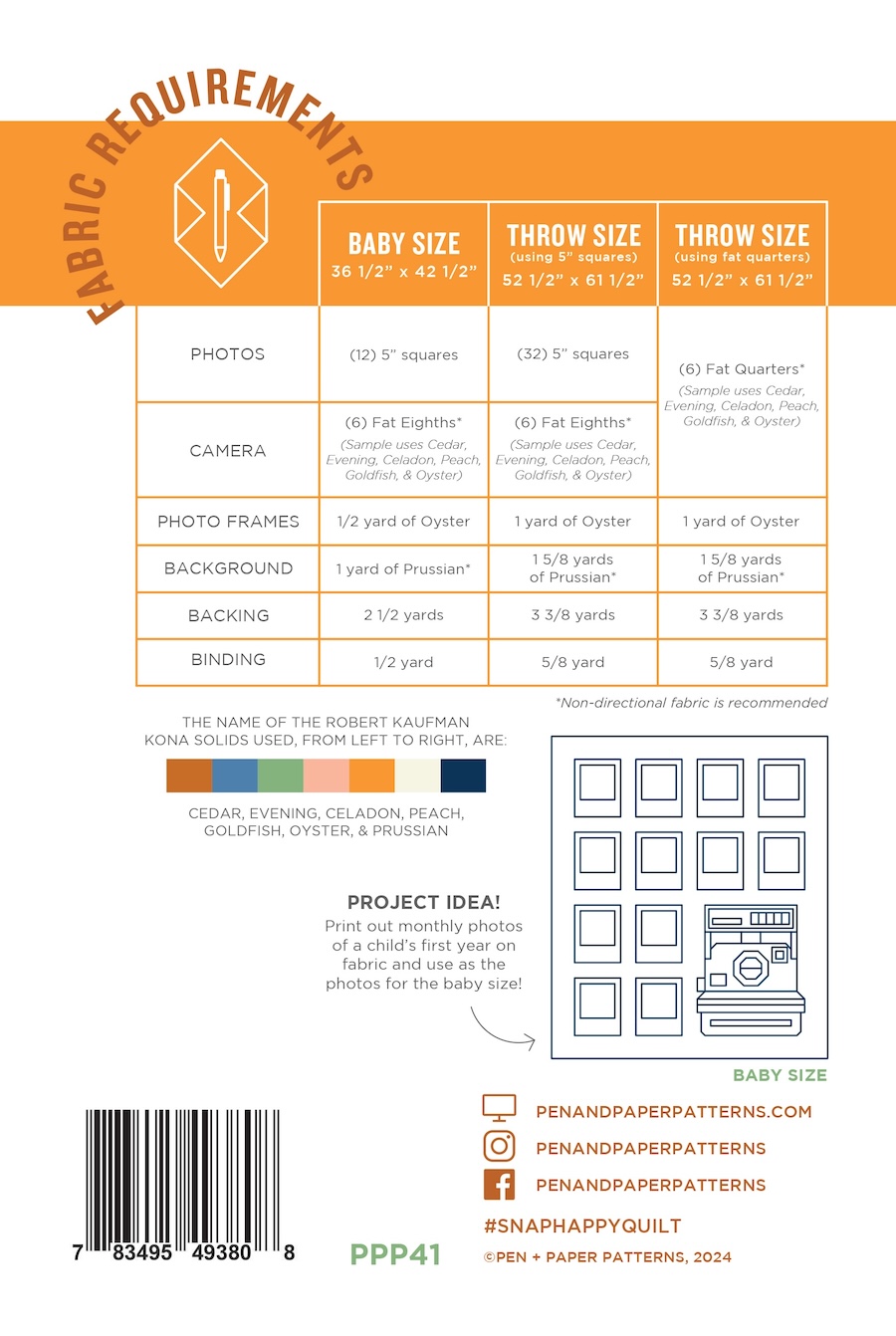 FABRIC REQUIREMENTS

| | BABY SIZE 36 1/2" x 42 1/2" | THROW SIZE (using 5" squares) 52 1/2" x 61 1/2" | THROW SIZE (using fat quarters) 52 1/2" x 61 1/2" |
|---|---|---|---|
| PHOTOS | (12) 5" squares | (32) 5" squares | (6) Fat Quarters* (Sample uses Cedar, Evening, Celadon, Peach, Goldfish, & Oyster) |
| CAMERA | (6) Fat Eighths* (Sample uses Cedar, Evening, Celadon, Peach, Goldfish, & Oyster) | (6) Fat Eighths* (Sample uses Cedar, Evening, Celadon, Peach, Goldfish, & Oyster) | |
| PHOTO FRAMES | 1/2 yard of Oyster | 1 yard of Oyster | 1 yard of Oyster |
| BACKGROUND | 1 yard of Prussian* | 1 5/8 yards of Prussian* | 1 5/8 yards of Prussian* |
| BACKING | 2 1/2 yards | 3 3/8 yards | 3 3/8 yards |
| BINDING | 1/2 yard | 5/8 yard | 5/8 yard |

*Non-directional fabric is recommended

THE NAME OF THE ROBERT KAUFMAN KONA SOLIDS USED, FROM LEFT TO RIGHT, ARE:

CEDAR, EVENING, CELADON, PEACH, GOLDFISH, OYSTER, & PRUSSIAN

PROJECT IDEA!
Print out monthly photos of a child's first year on fabric and use as the photos for the baby size!

BABY SIZE

PENANDPAPERPATTERNS.COM
PENANDPAPERPATTERNS
PENANDPAPERPATTERNS
#SNAPHAPPYQUILT
©PEN + PAPER PATTERNS, 2024

7 83495 49380 8
PPP41